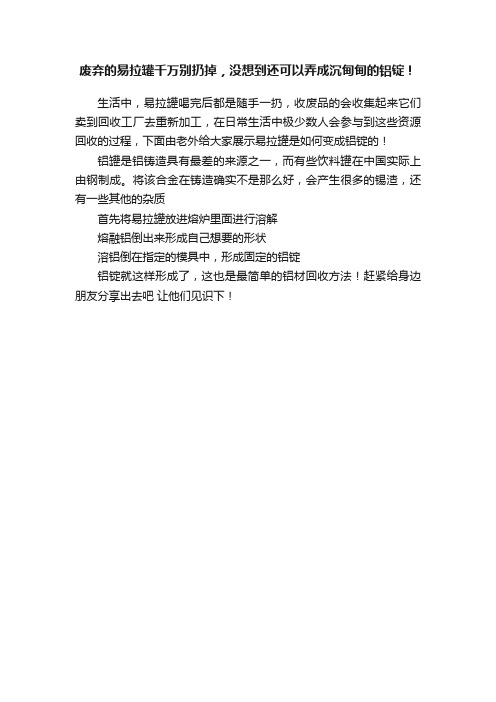 废弃的易拉罐千万别扔掉，没想到还可以弄成沉甸甸的铝锭！

生活中，易拉罐喝完后都是随手一扔，收废品的会收集起来它们卖到回收工厂去重新加工，在日常生活中极少数人会参与到这些资源回收的过程，下面由老外给大家展示易拉罐是如何变成铝锭的！

铝罐是铝铸造具有最差的来源之一，而有些饮料罐在中国实际上由钢制成。将该合金在铸造确实不是那么好，会产生很多的锡渣，还有一些其他的杂质

首先将易拉罐放进熔炉里面进行溶解

熔融铝倒出来形成自己想要的形状

溶铝倒在指定的模具中，形成固定的铝锭

铝锭就这样形成了，这也是最简单的铝材回收方法！赶紧给身边朋友分享出去吧 让他们见识下！